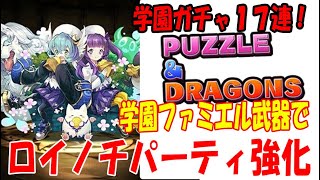 学園ガチャ17連!
PUZZLE
&
DRAGONS
学園ファミエル武器で
ロイノチパーティ強化